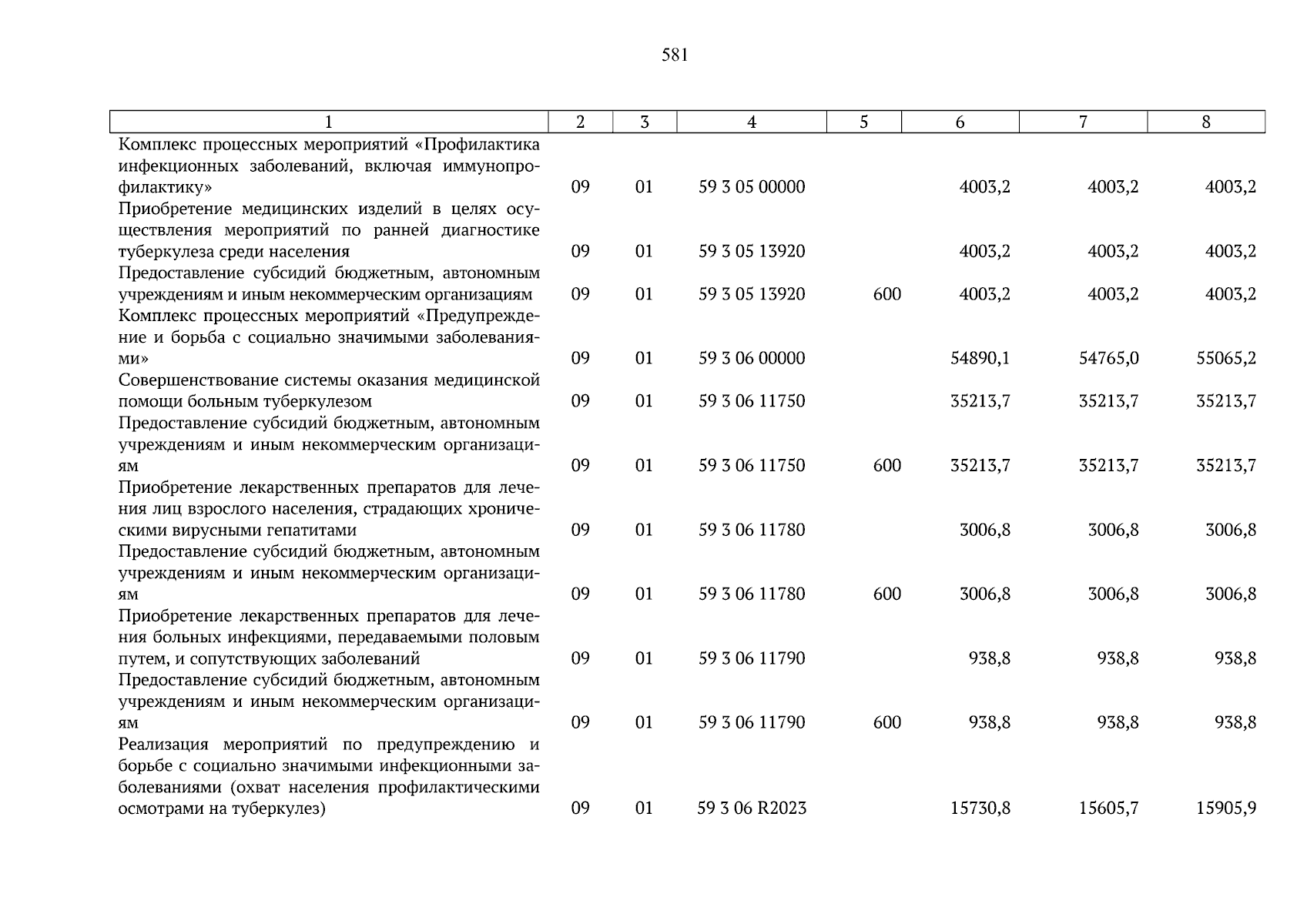 581

| 1 | 2 | 3 | 4 | 5 | 6 | 7 | 8 |
|---|---|---|---|---|---|---|---|
| Комплекс процессных мероприятий «Профилактика инфекционных заболеваний, включая иммунопрофилактику» | 09 | 01 | 59 3 05 00000 | | 4003,2 | 4003,2 | 4003,2 |
| Приобретение медицинских изделий в целях осуществления мероприятий по ранней диагностике туберкулеза среди населения | 09 | 01 | 59 3 05 13920 | | 4003,2 | 4003,2 | 4003,2 |
| Предоставление субсидий бюджетным, автономным учреждениям и иным некоммерческим организациям | 09 | 01 | 59 3 05 13920 | 600 | 4003,2 | 4003,2 | 4003,2 |
| Комплекс процессных мероприятий «Предупреждение и борьба с социально значимыми заболеваниями» | 09 | 01 | 59 3 06 00000 | | 54890,1 | 54765,0 | 55065,2 |
| Совершенствование системы оказания медицинской помощи больным туберкулезом | 09 | 01 | 59 3 06 11750 | | 35213,7 | 35213,7 | 35213,7 |
| Предоставление субсидий бюджетным, автономным учреждениям и иным некоммерческим организациям | 09 | 01 | 59 3 06 11750 | 600 | 35213,7 | 35213,7 | 35213,7 |
| Приобретение лекарственных препаратов для лечения лиц взрослого населения, страдающих хроническими вирусными гепатитами | 09 | 01 | 59 3 06 11780 | | 3006,8 | 3006,8 | 3006,8 |
| Предоставление субсидий бюджетным, автономным учреждениям и иным некоммерческим организациям | 09 | 01 | 59 3 06 11780 | 600 | 3006,8 | 3006,8 | 3006,8 |
| Приобретение лекарственных препаратов для лечения больных инфекциями, передаваемыми половым путем, и сопутствующих заболеваний | 09 | 01 | 59 3 06 11790 | | 938,8 | 938,8 | 938,8 |
| Предоставление субсидий бюджетным, автономным учреждениям и иным некоммерческим организациям | 09 | 01 | 59 3 06 11790 | 600 | 938,8 | 938,8 | 938,8 |
| Реализация мероприятий по предупреждению и борьбе с социально значимыми инфекционными заболеваниями (охват населения профилактическими осмотрами на туберкулез) | 09 | 01 | 59 3 06 R2023 | | 15730,8 | 15605,7 | 15905,9 |